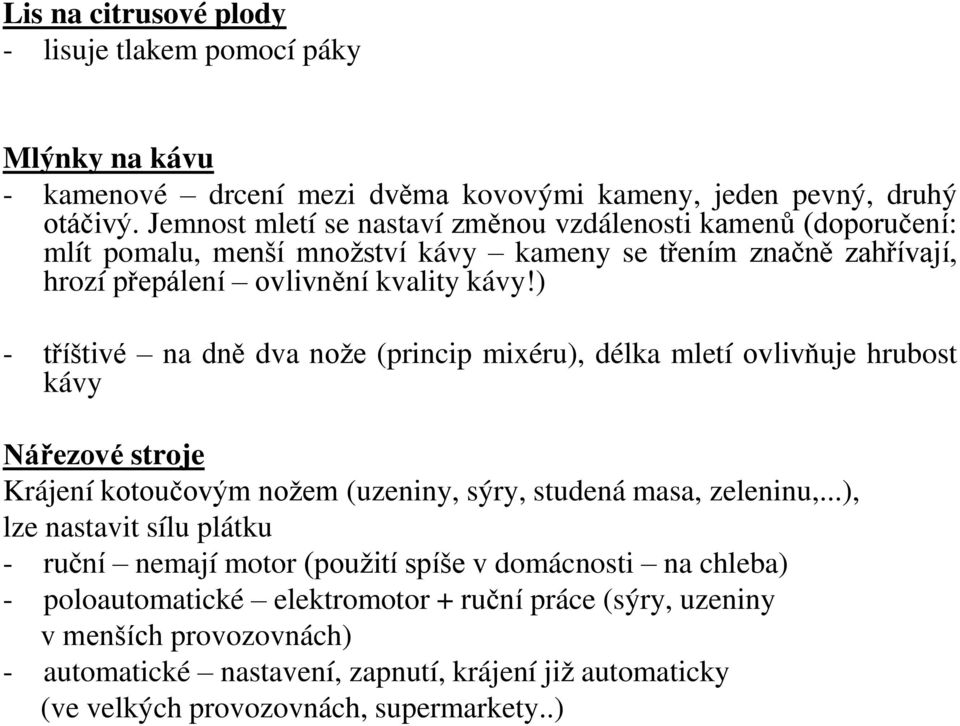 Lis na citrusové plody
- lisuje tlakem pomocí páky

Mlýnky na kávu
- kamenové – drcení mezi dvěma kovovými kameny, jeden pevný, druhý otáčivý. Jemnost mletí se nastaví změnou vzdálenosti kamenů (doporučení: mlít pomalu, menší množství kávy – kameny se třením značně zahřívají, hrozí přepálení – ovlivnění kvality kávy!)

- tříštivé – na dně dva nože (princip mixéru), délka mletí ovlivňuje hrubost kávy

Nářezové stroje
Krájení kotoučovým nožem (uzeniny, sýry, studená masa, zeleninu,...), lze nastavit sílu plátku
- ruční – nemají motor (použití spíše v domácnosti – na chleba)
- poloautomatické – elektromotor + ruční práce (sýry, uzeniny v menších provozovnách)
- automatické – nastavení, zapnutí, krájení již automaticky (ve velkých provozovnách, supermarkety..)